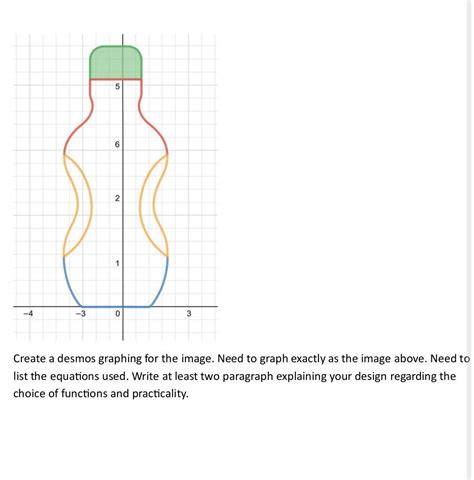 5
6
2
1
−4
−3
0
3

Create a desmos graphing for the image. Need to graph exactly as the image above. Need to list the equations used. Write at least two paragraph explaining your design regarding the choice of functions and practicality.